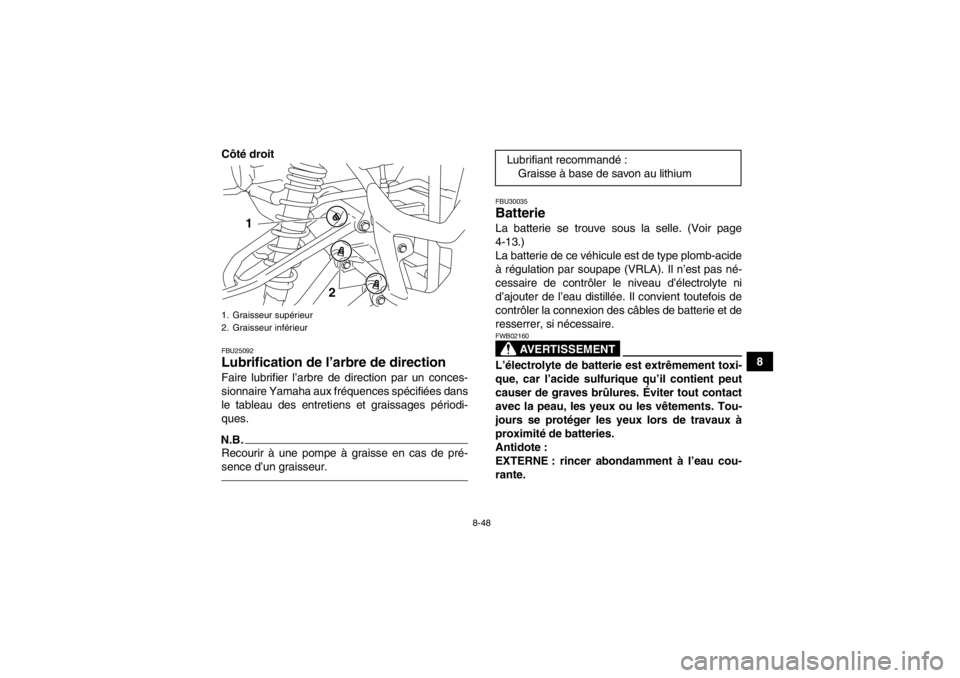 Côté droit

1

2

1. Graisseur supérieur
2. Graisseur inférieur

FBU25092

Lubrification de l'arbre de direction

Faire lubrifier l'arbre de direction par un concessionnaire Yamaha aux fréquences spécifiées dans le tableau des entretiens et graissages périodiques.

N.B.

Recourir à une pompe à graisse en cas de présence d'un graisseur.

Lubrifiant recommandé :
Graisse à base de savon au lithium

FBU30035

Batterie

La batterie se trouve sous la selle. (Voir page 4-13.)
La batterie de ce véhicule est de type plomb-acide à régulation par soupape (VRLA). Il n'est pas nécessaire de contrôler le niveau d'électrolyte ni d'ajouter de l'eau distillée. Il convient toutefois de contrôler la connexion des câbles de batterie et de resserrer, si nécessaire.

FWB02160

AVERTISSEMENT

L'électrolyte de batterie est extrêmement toxique, car l'acide sulfurique qu'il contient peut causer de graves brûlures. Éviter tout contact avec la peau, les yeux ou les vêtements. Toujours se protéger les yeux lors de travaux à proximité de batteries.
Antidote :
EXTERNE : rincer abondamment à l'eau courante.

8

8-48

carmanualsonline.info